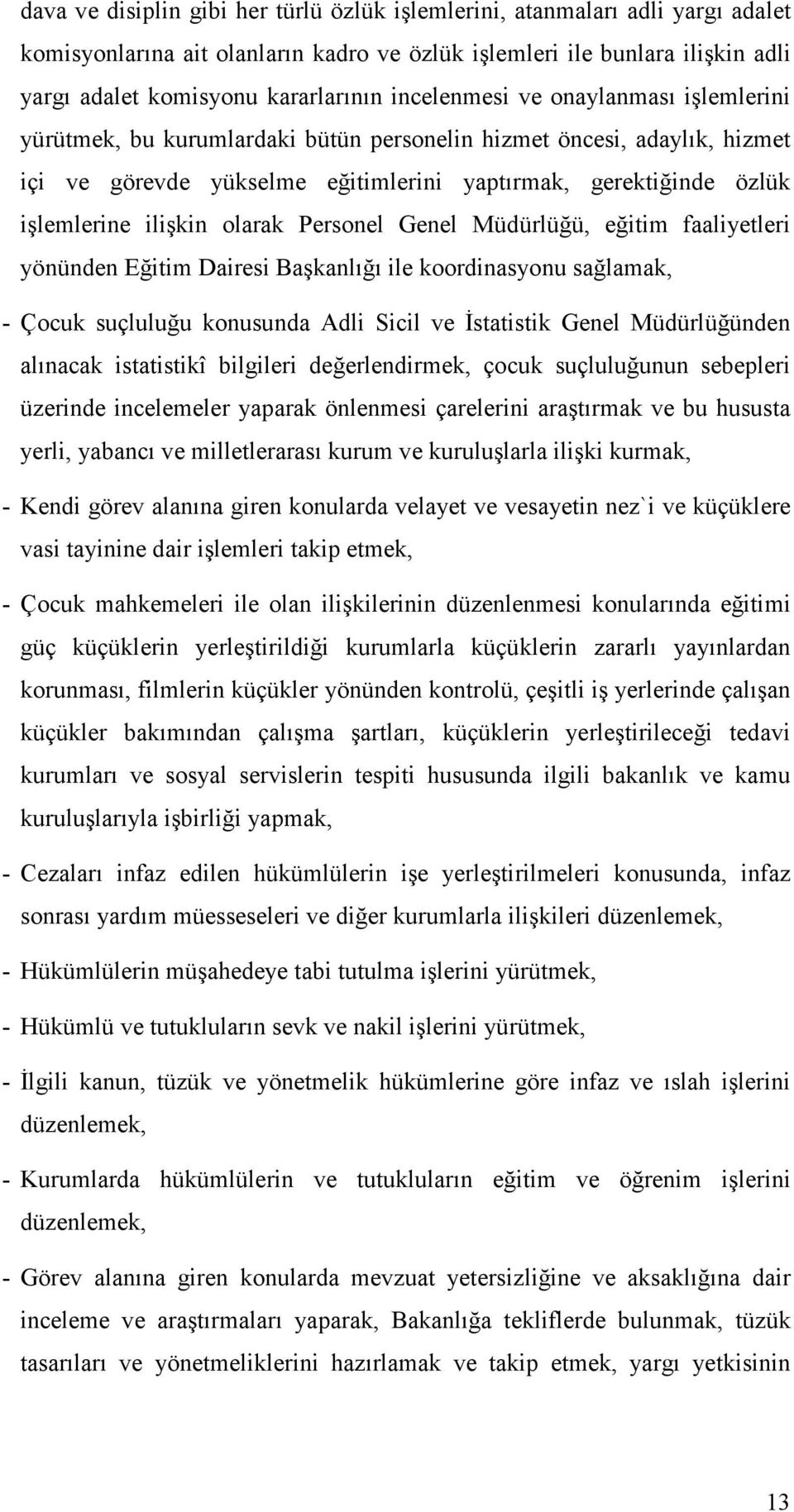 dava ve disiplin gibi her türlü özlük işlemlerini, atanmaları adli yargı adalet komisyonlarına ait olanların kadro ve özlük işlemleri ile bunlara ilişkin adli yargı adalet komisyonu kararlarının incelenmesi ve onaylanması işlemlerini yürütmek, bu kurumlardaki bütün personelin hizmet öncesi, adaylık, hizmet içi ve görevde yükselme eğitimlerini yaptırmak, gerektiğinde özlük işlemlerine ilişkin olarak Personel Genel Müdürlüğü, eğitim faaliyetleri yönünden Eğitim Dairesi Başkanlığı ile koordinasyonu sağlamak,

- Çocuk suçluluğu konusunda Adli Sicil ve İstatistik Genel Müdürlüğünden alınacak istatistikî bilgileri değerlendirmek, çocuk suçluluğunun sebepleri üzerinde incelemeler yaparak önlenmesi çarelerini araştırmak ve bu hususta yerli, yabancı ve milletlerarası kurum ve kuruluşlarla ilişki kurmak,

- Kendi görev alanına giren konularda velayet ve vesayetin nez`i ve küçüklere vasi tayinine dair işlemleri takip etmek,

- Çocuk mahkemeleri ile olan ilişkilerinin düzenlenmesi konularında eğitimi güç küçüklerin yerleştirildiği kurumlarla küçüklerin zararlı yayınlardan korunması, filmlerin küçükler yönünden kontrolü, çeşitli iş yerlerinde çalışan küçükler bakımından çalışma şartları, küçüklerin yerleştirileceği tedavi kurumları ve sosyal servislerin tespiti hususunda ilgili bakanlık ve kamu kuruluşlarıyla işbirliği yapmak,

- Cezaları infaz edilen hükümlülerin işe yerleştirilmeleri konusunda, infaz sonrası yardım müesseseleri ve diğer kurumlarla ilişkileri düzenlemek,

- Hükümlülerin müşahedeye tabi tutulma işlerini yürütmek,

- Hükümlü ve tutukluların sevk ve nakil işlerini yürütmek,

- İlgili kanun, tüzük ve yönetmelik hükümlerine göre infaz ve ıslah işlerini düzenlemek,

- Kurumlarda hükümlülerin ve tutukluların eğitim ve öğrenim işlerini düzenlemek,

- Görev alanına giren konularda mevzuat yetersizliğine ve aksaklığına dair inceleme ve araştırmaları yaparak, Bakanlığa tekliflerde bulunmak, tüzük tasarıları ve yönetmeliklerini hazırlamak ve takip etmek, yargı yetkisinin

13